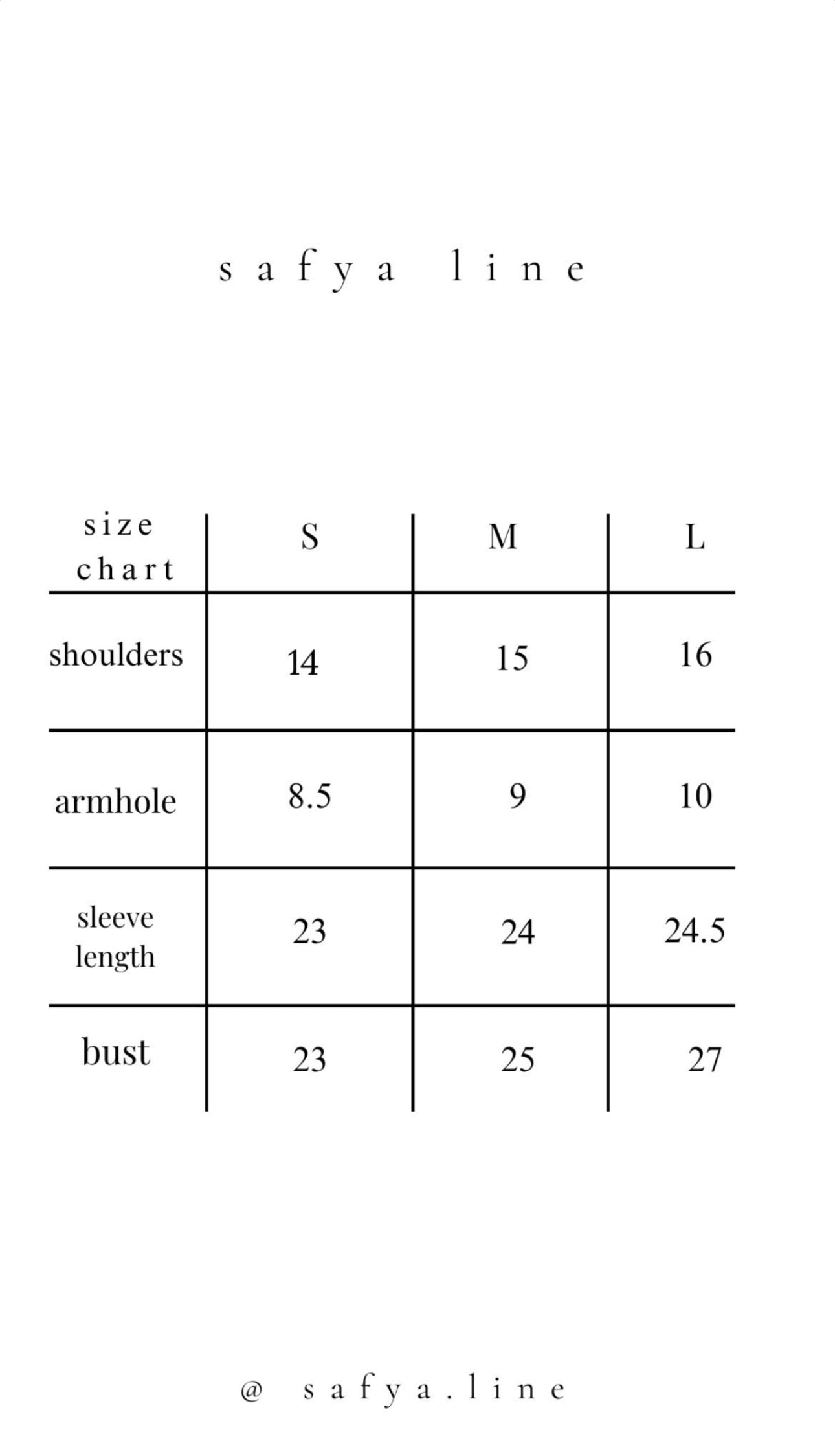 safya line

| size chart | S | M | L |
|---|---|---|---|
| shoulders | 14 | 15 | 16 |
| armhole | 8.5 | 9 | 10 |
| sleeve length | 23 | 24 | 24.5 |
| bust | 23 | 25 | 27 |

@ safya.line